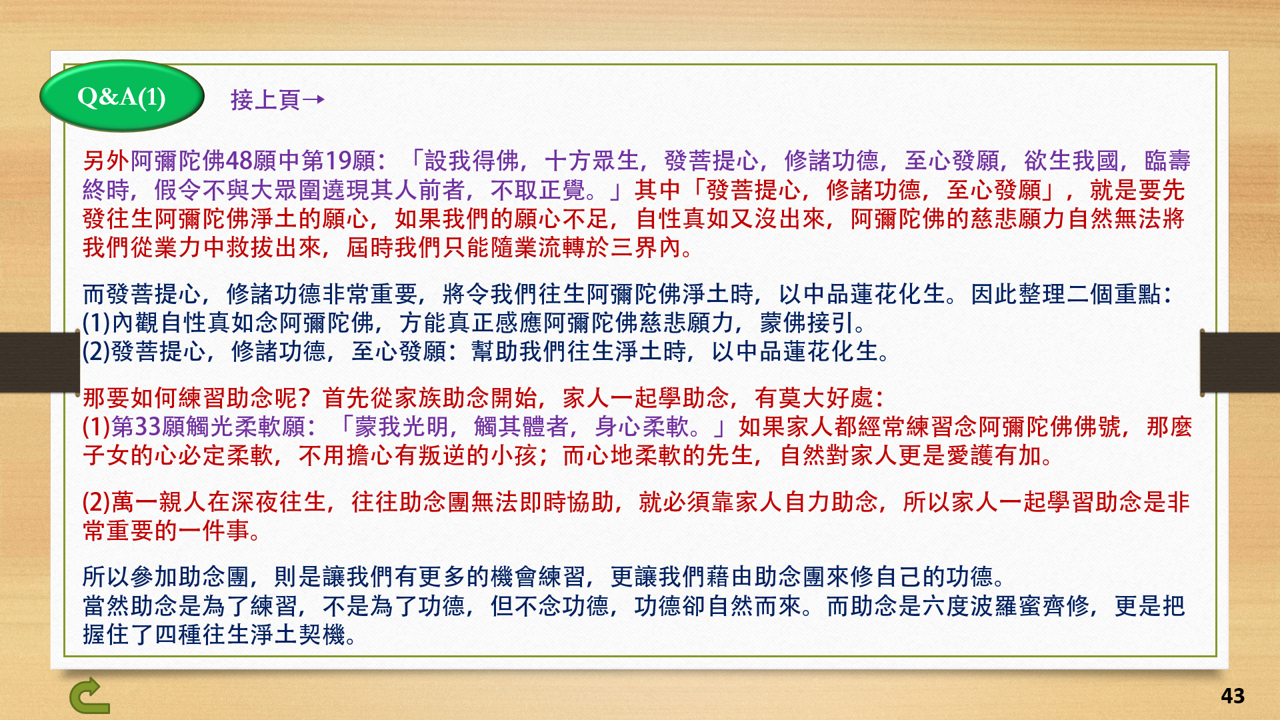 Q&A(1)

接上頁→

另外阿彌陀佛48願中第19願：「設我得佛，十方眾生，發菩提心，修諸功德，至心發願，欲生我國，臨壽終時，假令不與大眾圍遶現其人前者，不取正覺。」其中「發菩提心，修諸功德，至心發願」，就是要先發往生阿彌陀佛淨土的願心，如果我們的願心不足，自性真如又沒出來，阿彌陀佛的慈悲願力自然無法將我們從業力中救拔出來，屆時我們只能隨業流轉於三界內。

而發菩提心，修諸功德非常重要，將令我們往生阿彌陀佛淨土時，以中品蓮花化生。因此整理二個重點：
(1)內觀自性真如念阿彌陀佛，方能真正感應阿彌陀佛慈悲願力，蒙佛接引。
(2)發菩提心，修諸功德，至心發願：幫助我們往生淨土時，以中品蓮花化生。

那要如何練習助念呢？首先從家族助念開始，家人一起學助念，有莫大好處：
(1)第33願觸光柔軟願：「蒙我光明，觸其體者，身心柔軟。」如果家人都經常練習念阿彌陀佛佛號，那麼子女的心必定柔軟，不用擔心有叛逆的小孩；而心地柔軟的先生，自然對家人更是愛護有加。

(2)萬一親人在深夜往生，往往助念團無法即時協助，就必須靠家人自力助念，所以家人一起學習助念是非常重要的一件事。

所以參加助念團，則是讓我們有更多的機會練習，更讓我們藉由助念團來修自己的功德。
當然助念是為了練習，不是為了功德，但不念功德，功德卻自然而來。而助念是六度波羅蜜齊修，更是把握住了四種往生淨土契機。

43